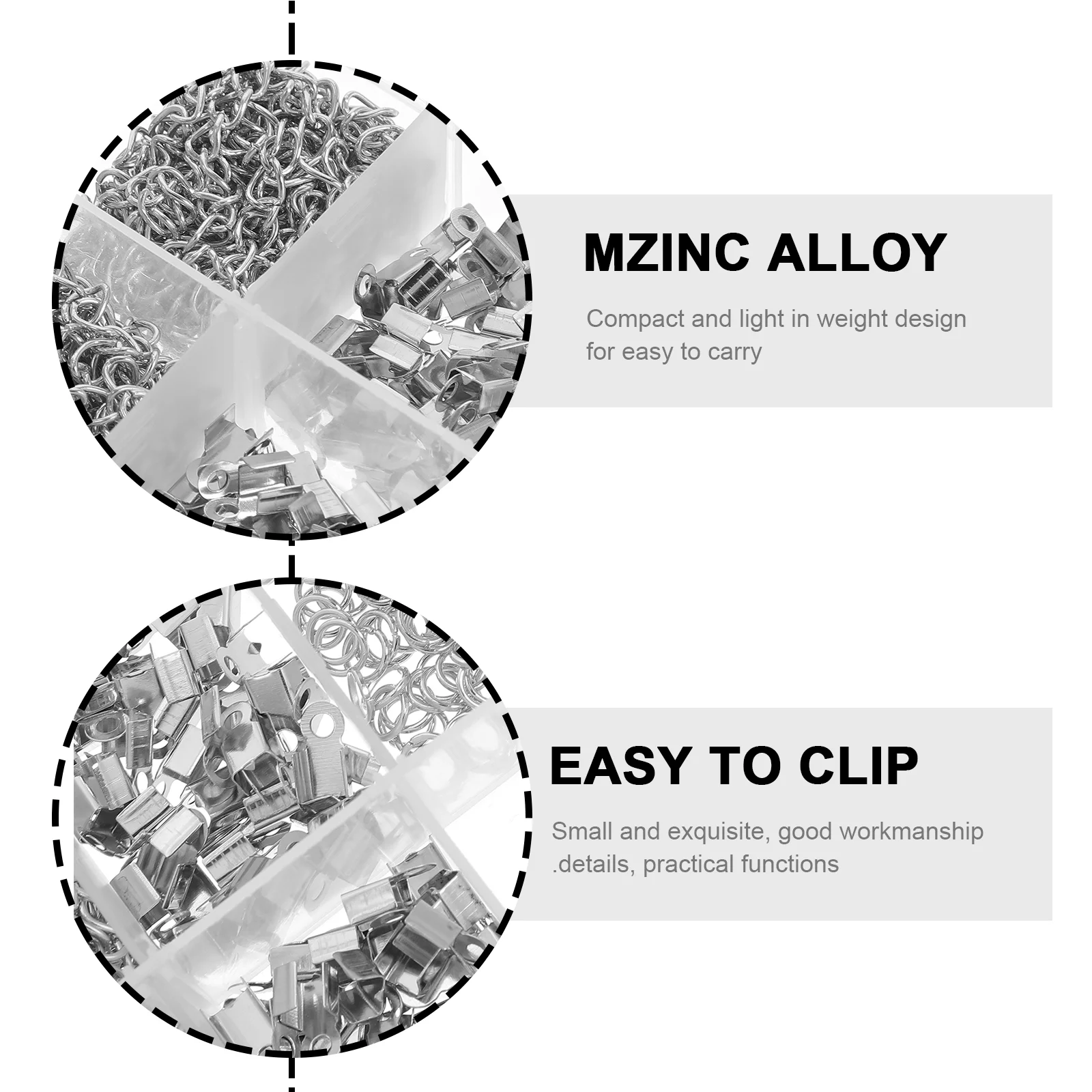 MZINC ALLOY

Compact and light in weight design for easy to carry

EASY TO CLIP

Small and exquisite, good workmanship .details, practical functions